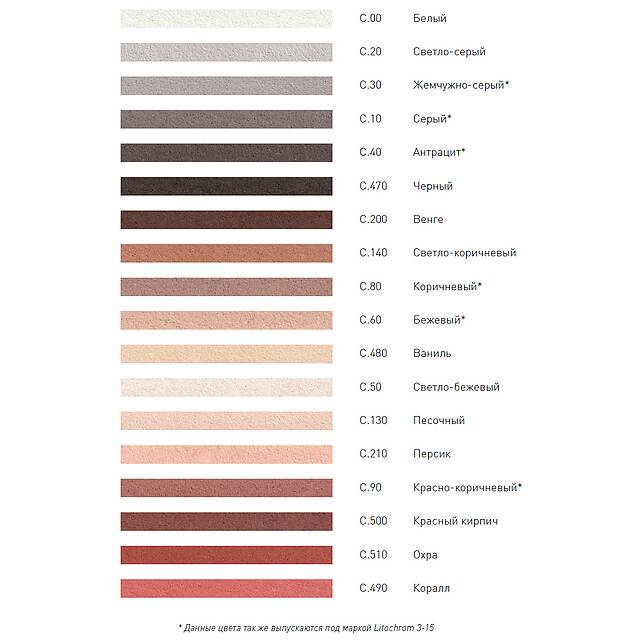 C.00 Белый

C.20 Светло-серый

C.30 Жемчужно-серый*

C.10 Серый*

C.40 Антрацит*

C.470 Черный

C.200 Венге

C.140 Светло-коричневый

C.80 Коричневый*

C.60 Бежевый*

C.480 Ваниль

C.50 Светло-бежевый

C.130 Песочный

C.210 Персик

C.90 Красно-коричневый*

C.500 Красный кирпич

C.510 Охра

C.490 Коралл

* Данные цвета так же выпускаются под маркой Litochrom 3-15